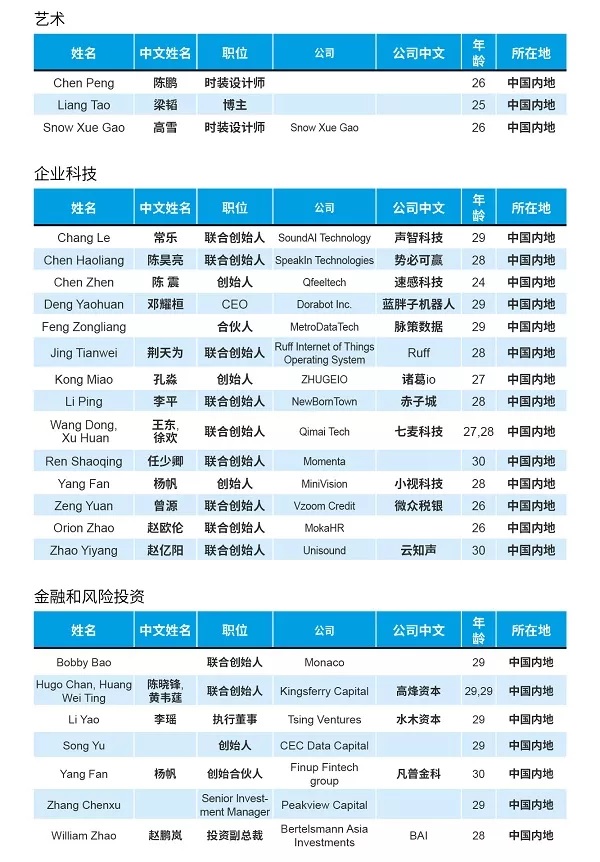 艺术

| 姓名 | 中文姓名 | 职位 | 公司 | 公司中文 | 年龄 | 所在地 |
|---|---|---|---|---|---|---|
| Chen Peng | 陈鹏 | 时装设计师 | | | 26 | 中国内地 |
| Liang Tao | 梁韬 | 博主 | | | 25 | 中国内地 |
| Snow Xue Gao | 高雪 | 时装设计师 | Snow Xue Gao | | 26 | 中国内地 |

企业科技

| 姓名 | 中文姓名 | 职位 | 公司 | 公司中文 | 年龄 | 所在地 |
|---|---|---|---|---|---|---|
| Chang Le | 常乐 | 联合创始人 | SoundAI Technology | 声智科技 | 29 | 中国内地 |
| Chen Haoliang | 陈昊亮 | 联合创始人 | SpeakIn Technologies | 势必可赢 | 28 | 中国内地 |
| Chen Zhen | 陈 震 | 创始人 | Qfeeltech | 速感科技 | 24 | 中国内地 |
| Deng Yaohuan | 邓耀桓 | CEO | Dorabot Inc. | 蓝胖子机器人 | 29 | 中国内地 |
| Feng Zongliang | | 合伙人 | MetroDataTech | 脉策数据 | 29 | 中国内地 |
| Jing Tianwei | 荆天为 | 联合创始人 | Ruff Internet of Things Operating System | Ruff | 28 | 中国内地 |
| Kong Miao | 孔淼 | 创始人 | ZHUGEIO | 诸葛io | 27 | 中国内地 |
| Li Ping | 李平 | 联合创始人 | NewBornTown | 赤子城 | 28 | 中国内地 |
| Wang Dong, Xu Huan | 王东, 徐欢 | 联合创始人 | Qimai Tech | 七麦科技 | 27,28 | 中国内地 |
| Ren Shaoqing | 任少卿 | 联合创始人 | Momenta | | 30 | 中国内地 |
| Yang Fan | 杨帆 | 创始人 | MiniVision | 小视科技 | 28 | 中国内地 |
| Zeng Yuan | 曾源 | 联合创始人 | Vzoom Credit | 微众税银 | 26 | 中国内地 |
| Orion Zhao | 赵欧伦 | 联合创始人 | MokaHR | | 26 | 中国内地 |
| Zhao Yiyang | 赵亿阳 | 联合创始人 | Unisound | 云知声 | 30 | 中国内地 |

金融和风险投资

| 姓名 | 中文姓名 | 职位 | 公司 | 公司中文 | 年龄 | 所在地 |
|---|---|---|---|---|---|---|
| Bobby Bao | | 联合创始人 | Monaco | | 29 | 中国内地 |
| Hugo Chan, Huang Wei Ting | 陈晓锋, 黄韦莛 | 联合创始人 | Kingsferry Capital | 高烽资本 | 29,29 | 中国内地 |
| Li Yao | 李瑶 | 执行董事 | Tsing Ventures | 水木资本 | 29 | 中国内地 |
| Song Yu | | 创始人 | CEC Data Capital | | 29 | 中国内地 |
| Yang Fan | 杨帆 | 创始合伙人 | Finup Fintech group | 凡普金科 | 30 | 中国内地 |
| Zhang Chenxu | | Senior Investment Manager | Peakview Capital | | 29 | 中国内地 |
| William Zhao | 赵鹏岚 | 投资副总裁 | Bertelsmann Asia Investments | BAI | 28 | 中国内地 |